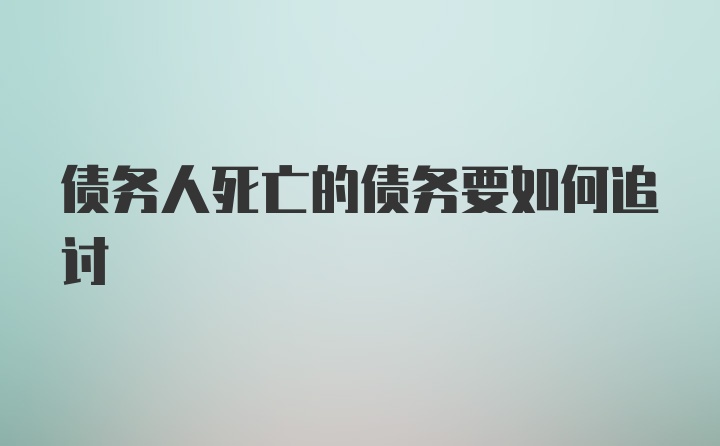 债务人死亡的债务要如何追讨